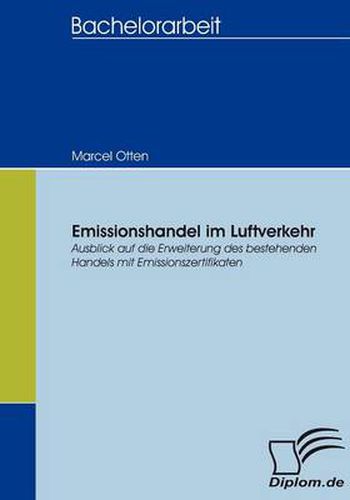 Bachelorarbeit

Marcel Otten

Emissionshandel im Luftverkehr

Ausblick auf die Erweiterung des bestehenden Handels mit Emissionszertifikaten

Diplom.de